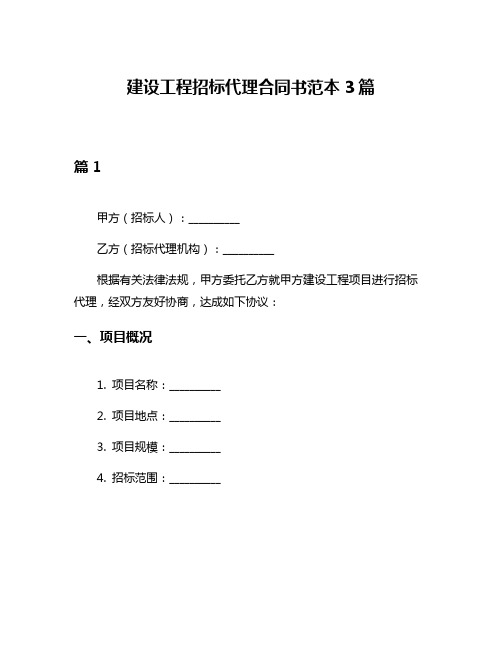 建设工程招标代理合同书范本 3 篇

篇 1

甲方（招标人）：__________

乙方（招标代理机构）：__________

根据有关法律法规，甲方委托乙方就甲方建设工程项目进行招标代理，经双方友好协商，达成如下协议：

一、项目概况

1. 项目名称：__________

2. 项目地点：__________

3. 项目规模：__________

4. 招标范围：__________